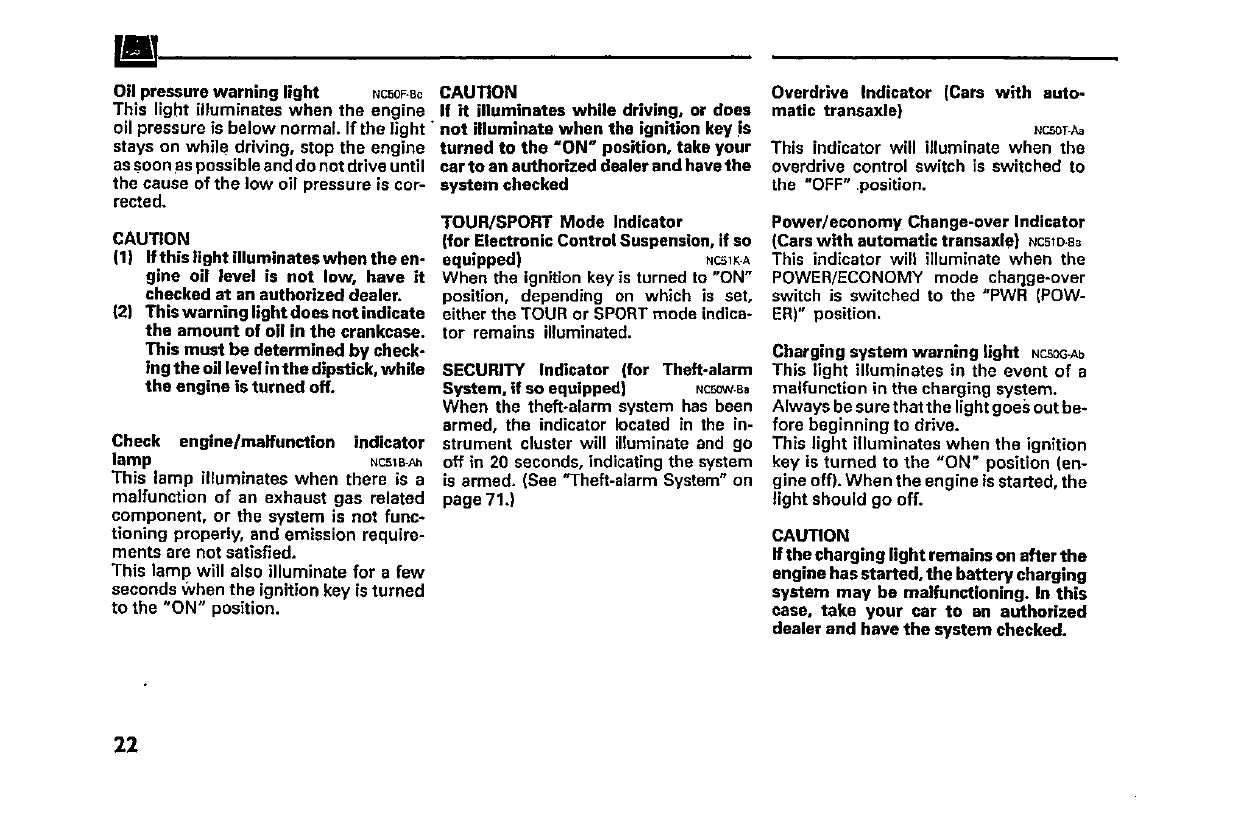 Oil pressure warning light NC50F-Bc
This light illuminates when the engine oil pressure is below normal. If the light stays on while driving, stop the engine as soon as possible and do not drive until the cause of the low oil pressure is corrected.

CAUTION
(1) If this light illuminates when the engine oil level is not low, have it checked at an authorized dealer.
(2) This warning light does not indicate the amount of oil in the crankcase. This must be determined by checking the oil level in the dipstick, while the engine is turned off.

Check engine/malfunction indicator lamp NC51B-Ah
This lamp illuminates when there is a malfunction of an exhaust gas related component, or the system is not functioning properly, and emission requirements are not satisfied.
This lamp will also illuminate for a few seconds when the ignition key is turned to the "ON" position.

CAUTION
If it illuminates while driving, or does not illuminate when the ignition key is turned to the "ON" position, take your car to an authorized dealer and have the system checked

TOUR/SPORT Mode Indicator (for Electronic Control Suspension, if so equipped) NC51K-A
When the ignition key is turned to "ON" position, depending on which is set, either the TOUR or SPORT mode indicator remains illuminated.

SECURITY Indicator (for Theft-alarm System, if so equipped) NC50W-Ba
When the theft-alarm system has been armed, the indicator located in the instrument cluster will illuminate and go off in 20 seconds, indicating the system is armed. (See "Theft-alarm System" on page 71.)

Overdrive Indicator (Cars with automatic transaxle) NC50T-Aa
This indicator will illuminate when the overdrive control switch is switched to the "OFF" position.

Power/economy Change-over Indicator (Cars with automatic transaxle) NC51D-Ba
This indicator will illuminate when the POWER/ECONOMY mode change-over switch is switched to the "PWR (POWER)" position.

Charging system warning light NC50G-Ab
This light illuminates in the event of a malfunction in the charging system.
Always be sure that the light goes out before beginning to drive.
This light illuminates when the ignition key is turned to the "ON" position (engine off). When the engine is started, the light should go off.

CAUTION
If the charging light remains on after the engine has started, the battery charging system may be malfunctioning. In this case, take your car to an authorized dealer and have the system checked.

22